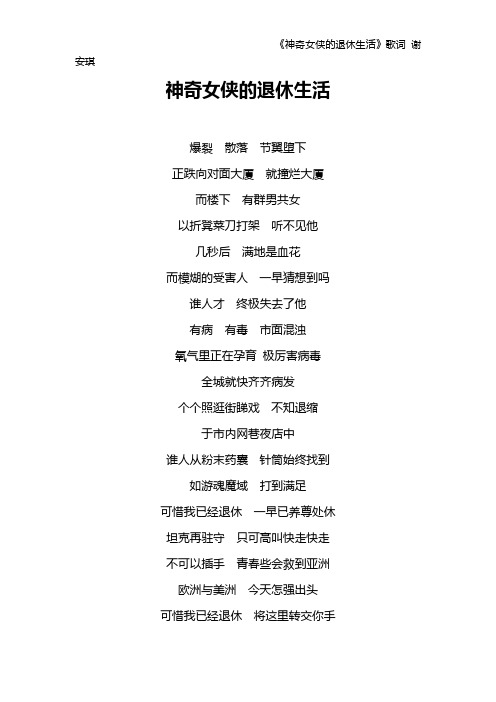 《神奇女侠的退休生活》歌词 谢安琪

神奇女侠的退休生活

爆裂　散落　节翼堕下

正跌向对面大厦　就撞烂大厦

而楼下　有群男共女

以折凳菜刀打架　听不见他

几秒后　满地是血花

而模糊的受害人　一早猜想到吗

谁人才　终极失去了他

有病　有毒　市面混浊

氧气里正在孕育　极厉害病毒

全城就快齐齐病发

个个照逛街睇戏　不知退缩

于市内网巷夜店中

谁人从粉末药囊　针筒始终找到

如游魂魔域　打到满足

可惜我已经退休　一早已养尊处休

坦克再驻守　只可高叫快走快走

不可以插手　青春些会救到亚洲

欧洲与美洲　今天怎强出头

可惜我已经退休　将这里转交你手